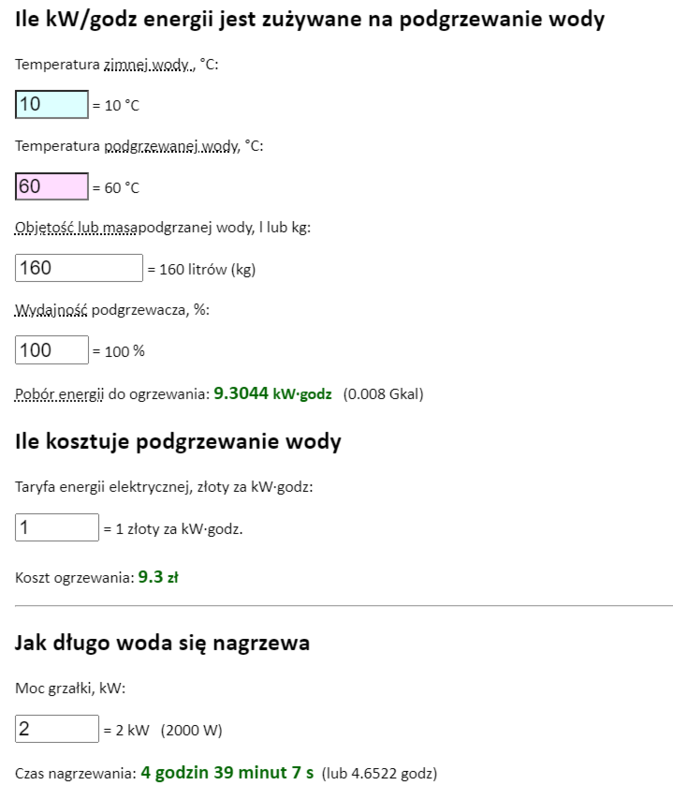 Ile kW/godz energii jest zużywane na podgrzewanie wody

Temperatura zimnej wody., °C:

10 = 10 °C

Temperatura podgrzewanej wody, °C:

60 = 60 °C

Objętość lub masapodgrzanej wody, l lub kg:

160 = 160 litrów (kg)

Wydajność podgrzewacza, %:

100 = 100 %

Pobór energii do ogrzewania: 9.3044 kW·godz (0.008 Gkal)

Ile kosztuje podgrzewanie wody

Taryfa energii elektrycznej, złoty za kW·godz:

1 = 1 złoty za kW·godz.

Koszt ogrzewania: 9.3 zł

Jak długo woda się nagrzewa

Moc grzałki, kW:

2 = 2 kW (2000 W)

Czas nagrzewania: 4 godzin 39 minut 7 s (lub 4.6522 godz)